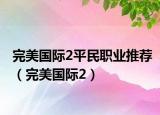 完美国际2平民职业推荐（完美国际2）